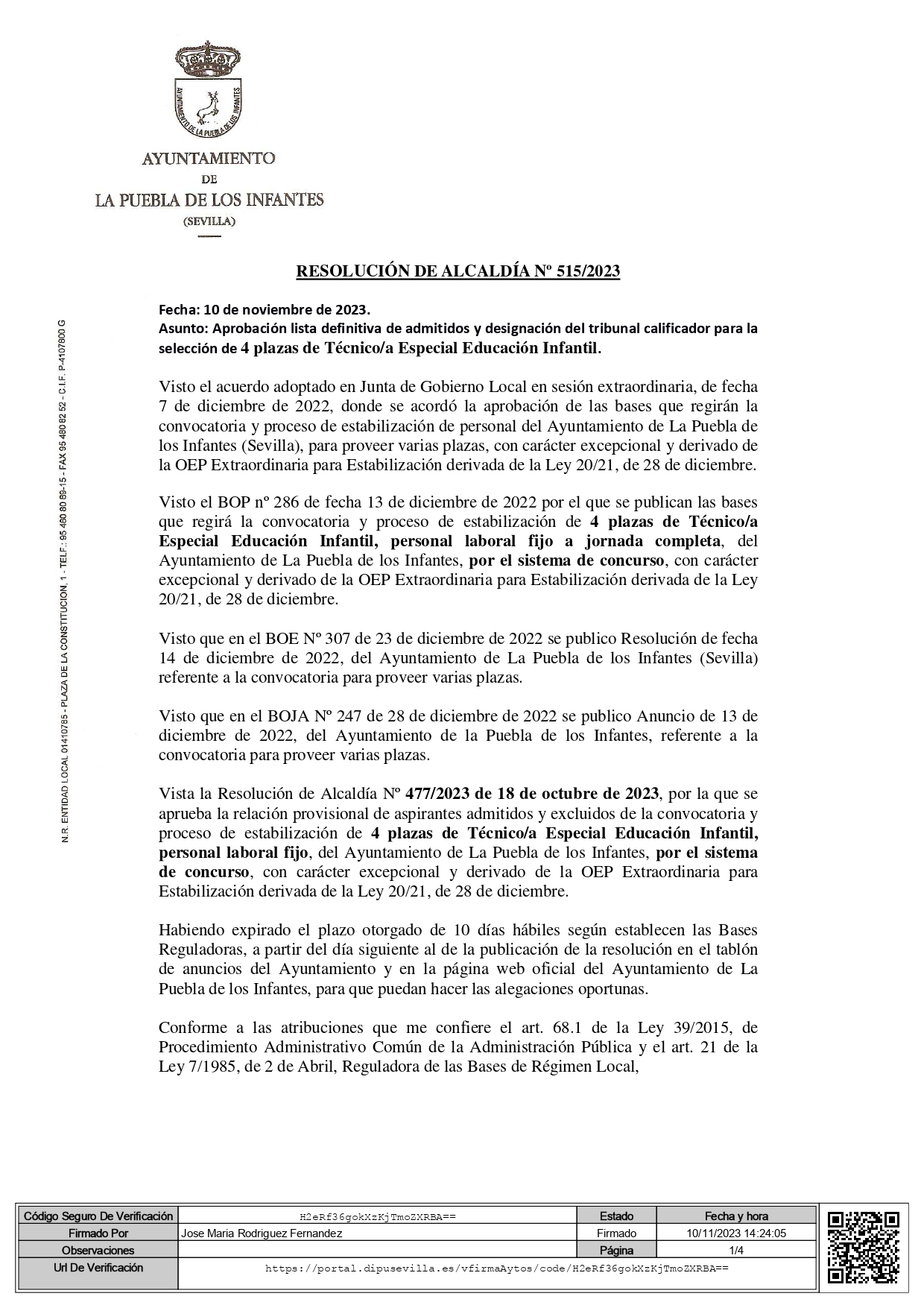 AYUNTAMIENTO DE LA PUEBLA DE LOS INFANTES

AYUNTAMIENTO
DE
LA PUEBLA DE LOS INFANTES
(SEVILLA)

N.R. ENTIDAD LOCAL 01410785 - PLAZA DE LA CONSTITUCION, 1 - TELF.: 95 480 80 89-15 - FAX 95 480 82 52 - C.I.F. P-4107800 G

RESOLUCIÓN DE ALCALDÍA Nº 515/2023

Fecha: 10 de noviembre de 2023.
Asunto: Aprobación lista definitiva de admitidos y designación del tribunal calificador para la selección de 4 plazas de Técnico/a Especial Educación Infantil.

Visto el acuerdo adoptado en Junta de Gobierno Local en sesión extraordinaria, de fecha 7 de diciembre de 2022, donde se acordó la aprobación de las bases que regirán la convocatoria y proceso de estabilización de personal del Ayuntamiento de La Puebla de los Infantes (Sevilla), para proveer varias plazas, con carácter excepcional y derivado de la OEP Extraordinaria para Estabilización derivada de la Ley 20/21, de 28 de diciembre.

Visto el BOP nº 286 de fecha 13 de diciembre de 2022 por el que se publican las bases que regirá la convocatoria y proceso de estabilización de 4 plazas de Técnico/a Especial Educación Infantil, personal laboral fijo a jornada completa, del Ayuntamiento de La Puebla de los Infantes, por el sistema de concurso, con carácter excepcional y derivado de la OEP Extraordinaria para Estabilización derivada de la Ley 20/21, de 28 de diciembre.

Visto que en el BOE Nº 307 de 23 de diciembre de 2022 se publico Resolución de fecha 14 de diciembre de 2022, del Ayuntamiento de La Puebla de los Infantes (Sevilla) referente a la convocatoria para proveer varias plazas.

Visto que en el BOJA Nº 247 de 28 de diciembre de 2022 se publico Anuncio de 13 de diciembre de 2022, del Ayuntamiento de la Puebla de los Infantes, referente a la convocatoria para proveer varias plazas.

Vista la Resolución de Alcaldía Nº 477/2023 de 18 de octubre de 2023, por la que se aprueba la relación provisional de aspirantes admitidos y excluidos de la convocatoria y proceso de estabilización de 4 plazas de Técnico/a Especial Educación Infantil, personal laboral fijo, del Ayuntamiento de La Puebla de los Infantes, por el sistema de concurso, con carácter excepcional y derivado de la OEP Extraordinaria para Estabilización derivada de la Ley 20/21, de 28 de diciembre.

Habiendo expirado el plazo otorgado de 10 días hábiles según establecen las Bases Reguladoras, a partir del día siguiente al de la publicación de la resolución en el tablón de anuncios del Ayuntamiento y en la página web oficial del Ayuntamiento de La Puebla de los Infantes, para que puedan hacer las alegaciones oportunas.

Conforme a las atribuciones que me confiere el art. 68.1 de la Ley 39/2015, de Procedimiento Administrativo Común de la Administración Pública y el art. 21 de la Ley 7/1985, de 2 de Abril, Reguladora de las Bases de Régimen Local,

| Código Seguro De Verificación | H2eRf36gokXzKjTmoZXRBA== | Estado | Fecha y hora |
|---|---|---|---|
| Firmado Por | Jose Maria Rodriguez Fernandez | Firmado | 10/11/2023 14:24:05 |
| Observaciones | | Página | 1/4 |
| Url De Verificación | https://portal.dipusevilla.es/vfirmaAytos/code/H2eRf36gokXzKjTmoZXRBA== | | |